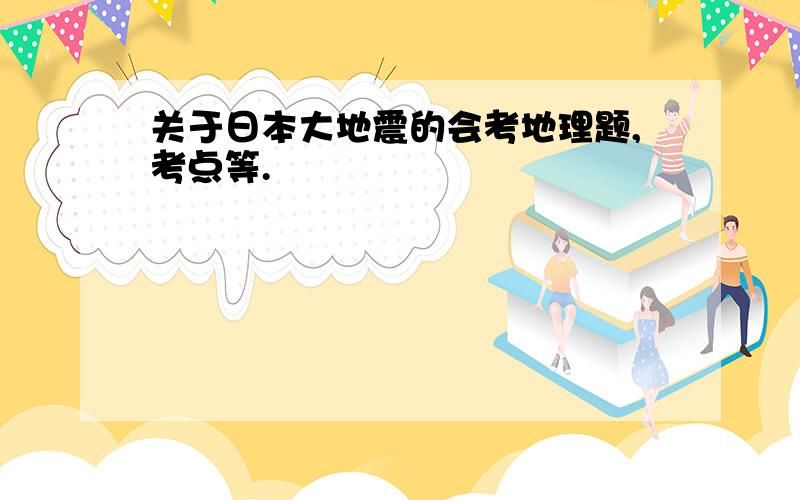 关于日本大地震的会考地理题,考点等.